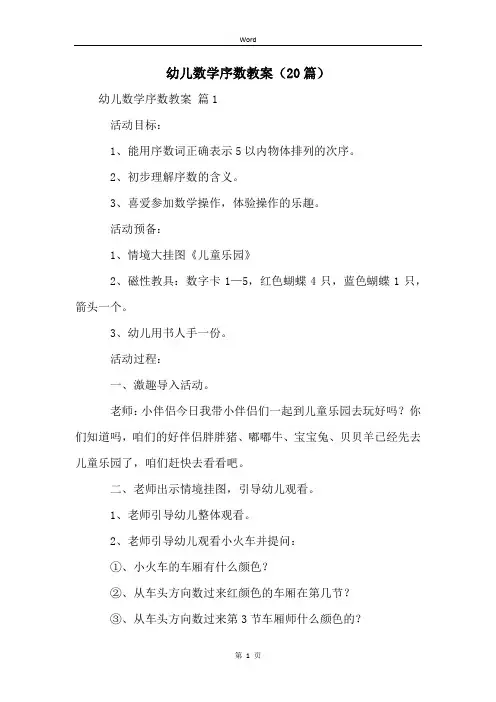 Word

幼儿数学序数教案（20篇）

幼儿数学序数教案 篇1

活动目标：

1、能用序数词正确表示5以内物体排列的次序。

2、初步理解序数的含义。

3、喜爱参加数学操作，体验操作的乐趣。

活动预备：

1、情境大挂图《儿童乐园》

2、磁性教具：数字卡 1—5，红色蝴蝶 4 只，蓝色蝴蝶 1 只，箭头一个。

3、幼儿用书人手一份。

活动过程：

一、激趣导入活动。

老师：小伴侣今日我带小伴侣们一起到儿童乐园去玩好吗？你们知道吗，咱们的好伴侣胖胖猪、嘟嘟牛、宝宝兔、贝贝羊已经先去儿童乐园了，咱们赶快去看看吧。

二、老师出示情境挂图，引导幼儿观看。

1、老师引导幼儿整体观看。

2、老师引导幼儿观看小火车并提问：

①、小火车的车厢有什么颜色？

②、从车头方向数过来红颜色的车厢在第几节？

③、从车头方向数过来第3节车厢师什么颜色的？

第 1 页